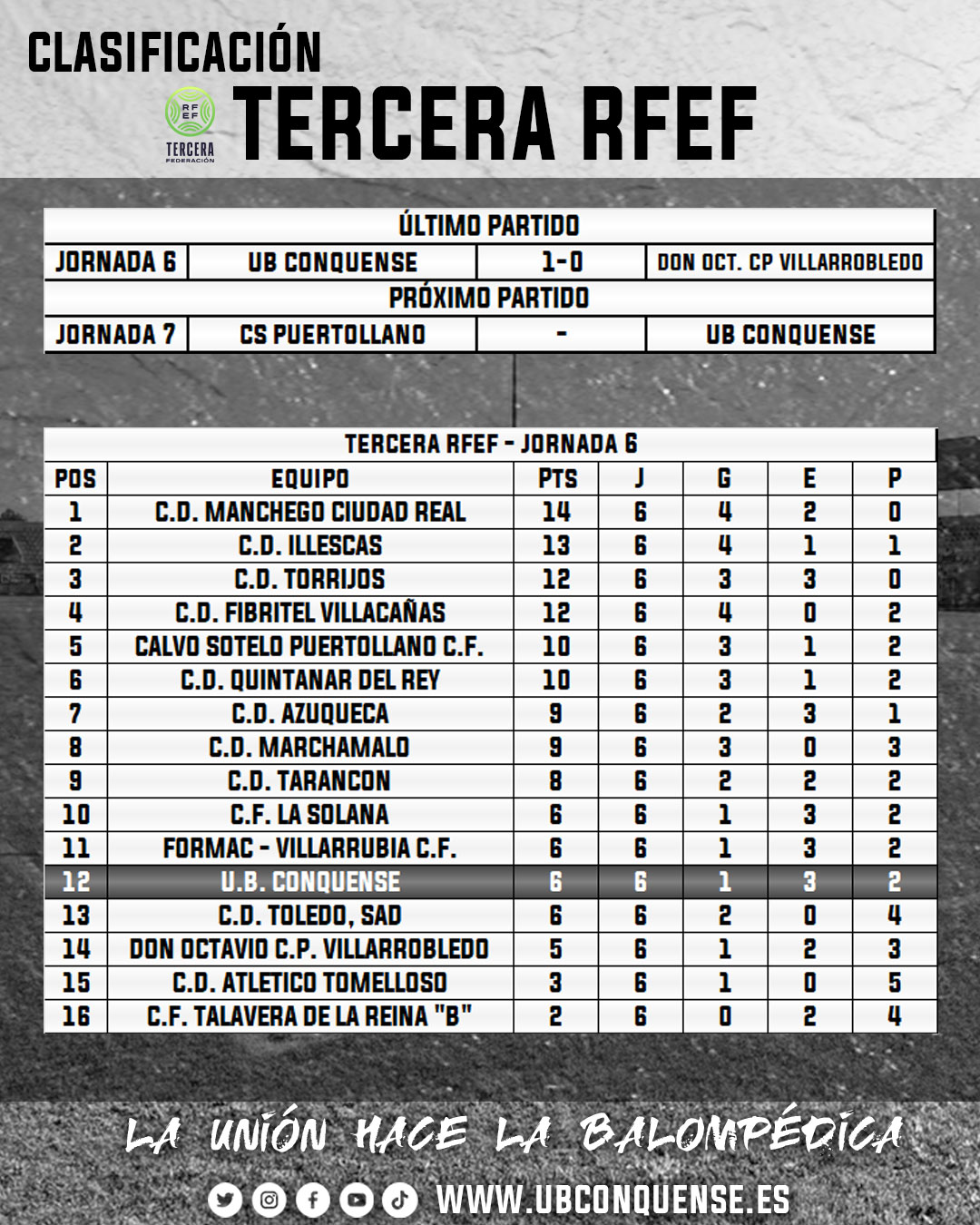 CLASIFICACIÓN

RFEF
TERCERA
FEDERACIÓN

TERCERA RFEF

| ÚLTIMO PARTIDO | | | |
|---|---|---|---|
| JORNADA 6 | UB CONQUENSE | 1-0 | DON OCT. CP VILLARROBLEDO |
| PRÓXIMO PARTIDO | | | |
| JORNADA 7 | CS PUERTOLLANO | - | UB CONQUENSE |

TERCERA RFEF - JORNADA 6

| POS | EQUIPO | PTS | J | G | E | P |
|---|---|---|---|---|---|---|
| 1 | C.D. MANCHEGO CIUDAD REAL | 14 | 6 | 4 | 2 | 0 |
| 2 | C.D. ILLESCAS | 13 | 6 | 4 | 1 | 1 |
| 3 | C.D. TORRIJOS | 12 | 6 | 3 | 3 | 0 |
| 4 | C.D. FIBRITEL VILLACAÑAS | 12 | 6 | 4 | 0 | 2 |
| 5 | CALVO SOTELO PUERTOLLANO C.F. | 10 | 6 | 3 | 1 | 2 |
| 6 | C.D. QUINTANAR DEL REY | 10 | 6 | 3 | 1 | 2 |
| 7 | C.D. AZUQUECA | 9 | 6 | 2 | 3 | 1 |
| 8 | C.D. MARCHAMALO | 9 | 6 | 3 | 0 | 3 |
| 9 | C.D. TARANCON | 8 | 6 | 2 | 2 | 2 |
| 10 | C.F. LA SOLANA | 6 | 6 | 1 | 3 | 2 |
| 11 | FORMAC - VILLARRUBIA C.F. | 6 | 6 | 1 | 3 | 2 |
| 12 | U.B. CONQUENSE | 6 | 6 | 1 | 3 | 2 |
| 13 | C.D. TOLEDO, SAD | 6 | 6 | 2 | 0 | 4 |
| 14 | DON OCTAVIO C.P. VILLARROBLEDO | 5 | 6 | 1 | 2 | 3 |
| 15 | C.D. ATLETICO TOMELLOSO | 3 | 6 | 1 | 0 | 5 |
| 16 | C.F. TALAVERA DE LA REINA "B" | 2 | 6 | 0 | 2 | 4 |

LA UNIÓN HACE LA BALOMPÉDICA

WWW.UBCONQUENSE.ES